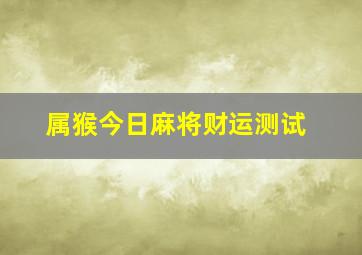 属猴今日麻将财运测试